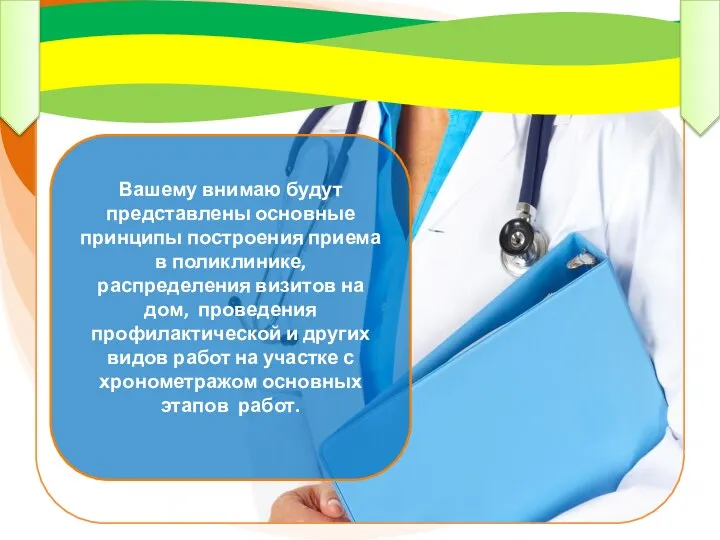 Вашему внимаю будут представлены основные принципы построения приема в поликлинике, распределения визитов на дом, проведения профилактической и других видов работ на участке с хронометражом основных этапов работ.